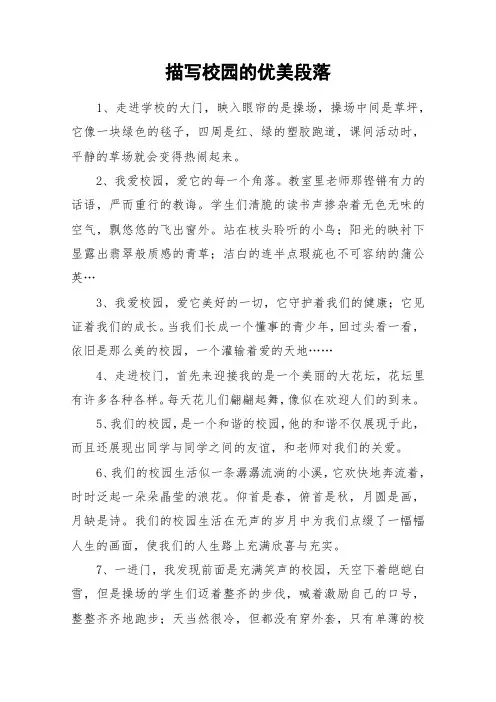 描写校园的优美段落

1、走进学校的大门，映入眼帘的是操场，操场中间是草坪，它像一块绿色的毯子，四周是红、绿的塑胶跑道，课间活动时，平静的草场就会变得热闹起来。

2、我爱校园，爱它的每一个角落。教室里老师那铿锵有力的话语，严而重行的教诲。学生们清脆的读书声掺杂着无色无味的空气，飘悠悠的飞出窗外。站在枝头聆听的小鸟；阳光的映衬下显露出翡翠般质感的青草；洁白的连半点瑕疵也不可容纳的蒲公英…

3、我爱校园，爱它美好的一切，它守护着我们的健康；它见证着我们的成长。当我们长成一个懂事的青少年，回过头看一看，依旧是那么美的校园，一个灌输着爱的天地……

4、走进校门，首先来迎接我的是一个美丽的大花坛，花坛里有许多各种各样。每天花儿们翩翩起舞，像似在欢迎人们的到来。

5、我们的校园，是一个和谐的校园，他的和谐不仅展现于此，而且还展现出同学与同学之间的友谊，和老师对我们的关爱。

6、我们的校园生活似一条潺潺流淌的小溪，它欢快地奔流着，时时泛起一朵朵晶莹的浪花。仰首是春，俯首是秋，月圆是画，月缺是诗。我们的校园生活在无声的岁月中为我们点缀了一幅幅人生的画面，使我们的人生路上充满欣喜与充实。

7、一进门，我发现前面是充满笑声的校园，天空下着皑皑白雪，但是操场的学生们迈着整齐的步伐，喊着激励自己的口号，整整齐齐地跑步；天当然很冷，但都没有穿外套，只有单薄的校